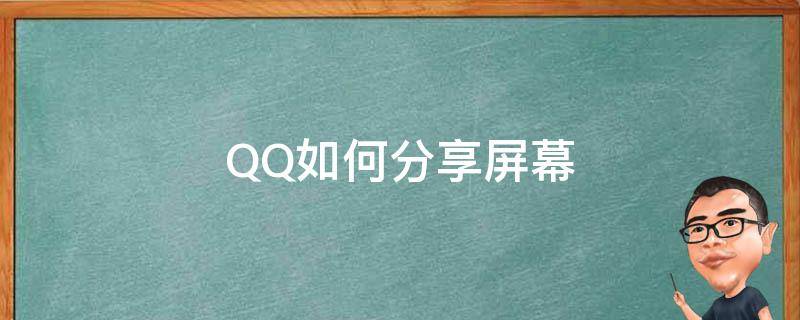 QQ如何分享屏幕